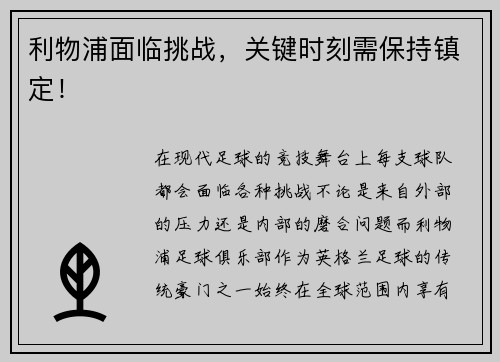 利物浦面临挑战，关键时刻需保持镇定！

在现代足球的竞技舞台上每支球队都会面临各种挑战不论是来自外部的压力还是内部的磨合问题而利物浦足球俱乐部作为英格兰足球的传统豪门之一始终在全球范围内享有